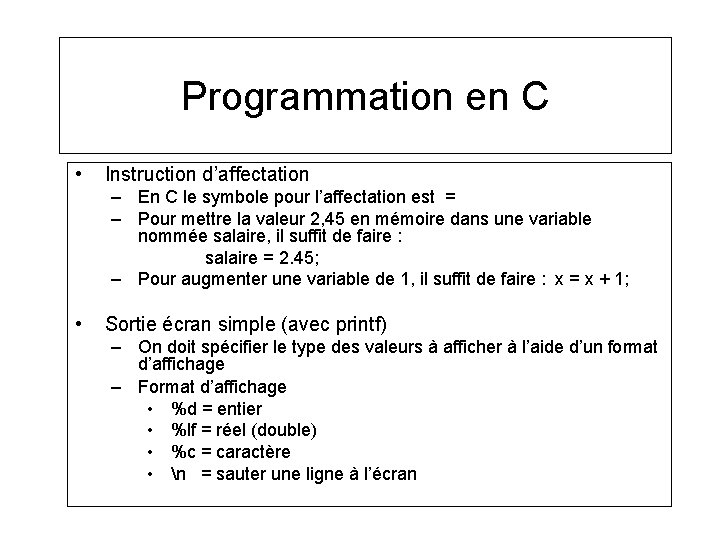 Programmation en C

• Instruction d'affectation
– En C le symbole pour l'affectation est =
– Pour mettre la valeur 2,45 en mémoire dans une variable nommée salaire, il suffit de faire :
salaire = 2.45;
– Pour augmenter une variable de 1, il suffit de faire : x = x + 1;

• Sortie écran simple (avec printf)
– On doit spécifier le type des valeurs à afficher à l'aide d'un format d'affichage
– Format d'affichage
• %d = entier
• %lf = réel (double)
• %c = caractère
• \n = sauter une ligne à l'écran